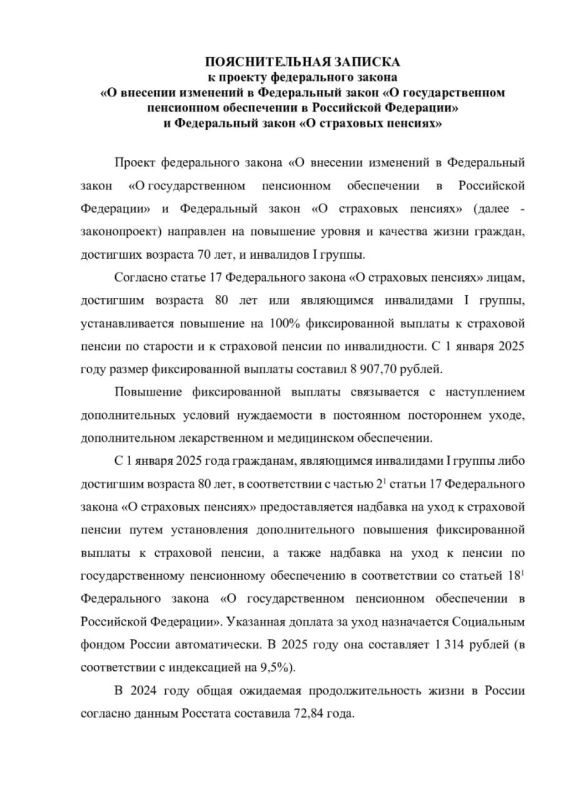 ПОЯСНИТЕЛЬНАЯ ЗАПИСКА
к проекту федерального закона
«О внесении изменений в Федеральный закон «О государственном пенсионном обеспечении в Российской Федерации»
и Федеральный закон «О страховых пенсиях»

Проект федерального закона «О внесении изменений в Федеральный закон «О государственном пенсионном обеспечении в Российской Федерации» и Федеральный закон «О страховых пенсиях» (далее - законопроект) направлен на повышение уровня и качества жизни граждан, достигших возраста 70 лет, и инвалидов I группы.

Согласно статье 17 Федерального закона «О страховых пенсиях» лицам, достигшим возраста 80 лет или являющимся инвалидами I группы, устанавливается повышение на 100% фиксированной выплаты к страховой пенсии по старости и к страховой пенсии по инвалидности. С 1 января 2025 году размер фиксированной выплаты составил 8 907,70 рублей.

Повышение фиксированной выплаты связывается с наступлением дополнительных условий нуждаемости в постоянном постороннем уходе, дополнительном лекарственном и медицинском обеспечении.

С 1 января 2025 года гражданам, являющимся инвалидами I группы либо достигшим возраста 80 лет, в соответствии с частью $2^1$ статьи 17 Федерального закона «О страховых пенсиях» предоставляется надбавка на уход к страховой пенсии путем установления дополнительного повышения фиксированной выплаты к страховой пенсии, а также надбавка на уход к пенсии по государственному пенсионному обеспечению в соответствии со статьей $18^1$ Федерального закона «О государственном пенсионном обеспечении в Российской Федерации». Указанная доплата за уход назначается Социальным фондом России автоматически. В 2025 году она составляет 1 314 рублей (в соответствии с индексацией на 9,5%).

В 2024 году общая ожидаемая продолжительность жизни в России согласно данным Росстата составила 72,84 года.